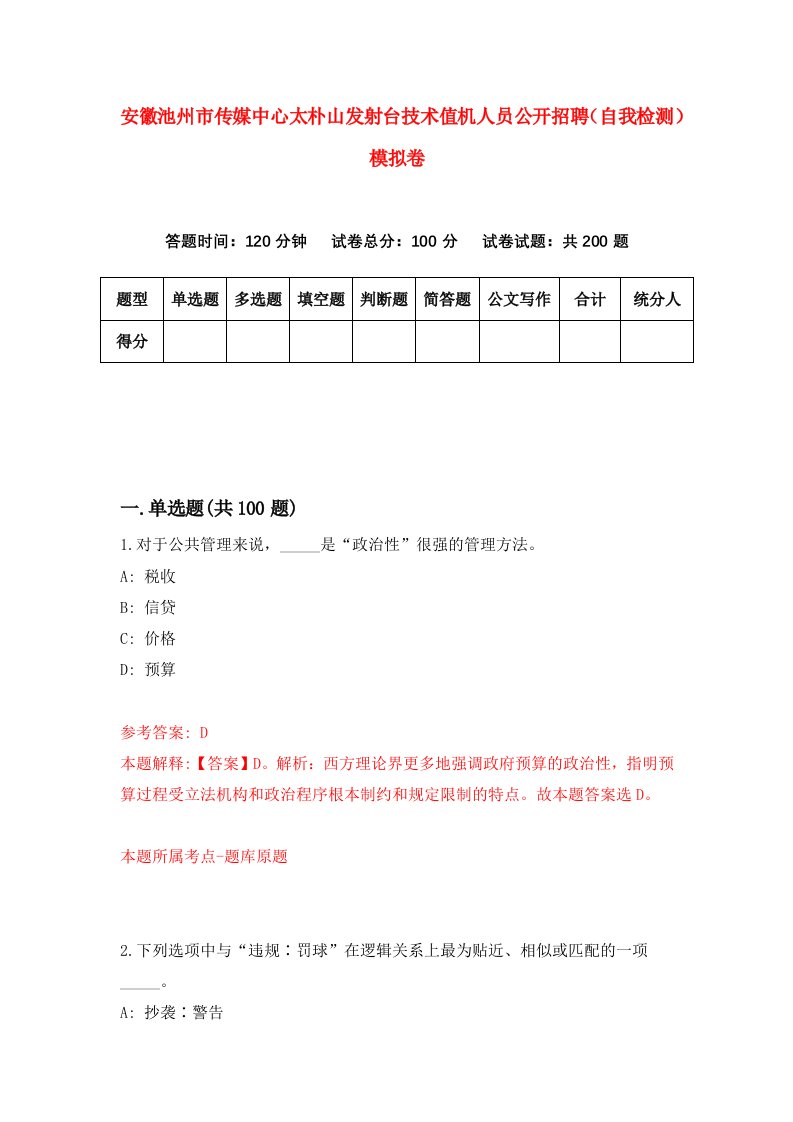 安徽池州市传媒中心太朴山发射台技术值机人员公开招聘（自我检测）模拟卷

答题时间：120 分钟　试卷总分：100 分　试卷试题：共 200 题

| 题型 | 单选题 | 多选题 | 填空题 | 判断题 | 简答题 | 公文写作 | 合计 | 统分人 |
|---|---|---|---|---|---|---|---|---|
| 得分 | | | | | | | | |

一.单选题(共 100 题)

1.对于公共管理来说，_____是“政治性”很强的管理方法。
A: 税收
B: 信贷
C: 价格
D: 预算

参考答案: D
本题解释:【答案】D。解析：西方理论界更多地强调政府预算的政治性，指明预算过程受立法机构和政治程序根本制约和规定限制的特点。故本题答案选 D。

本题所属考点-题库原题

2.下列选项中与“违规∶罚球”在逻辑关系上最为贴近、相似或匹配的一项_____。
A: 抄袭∶警告